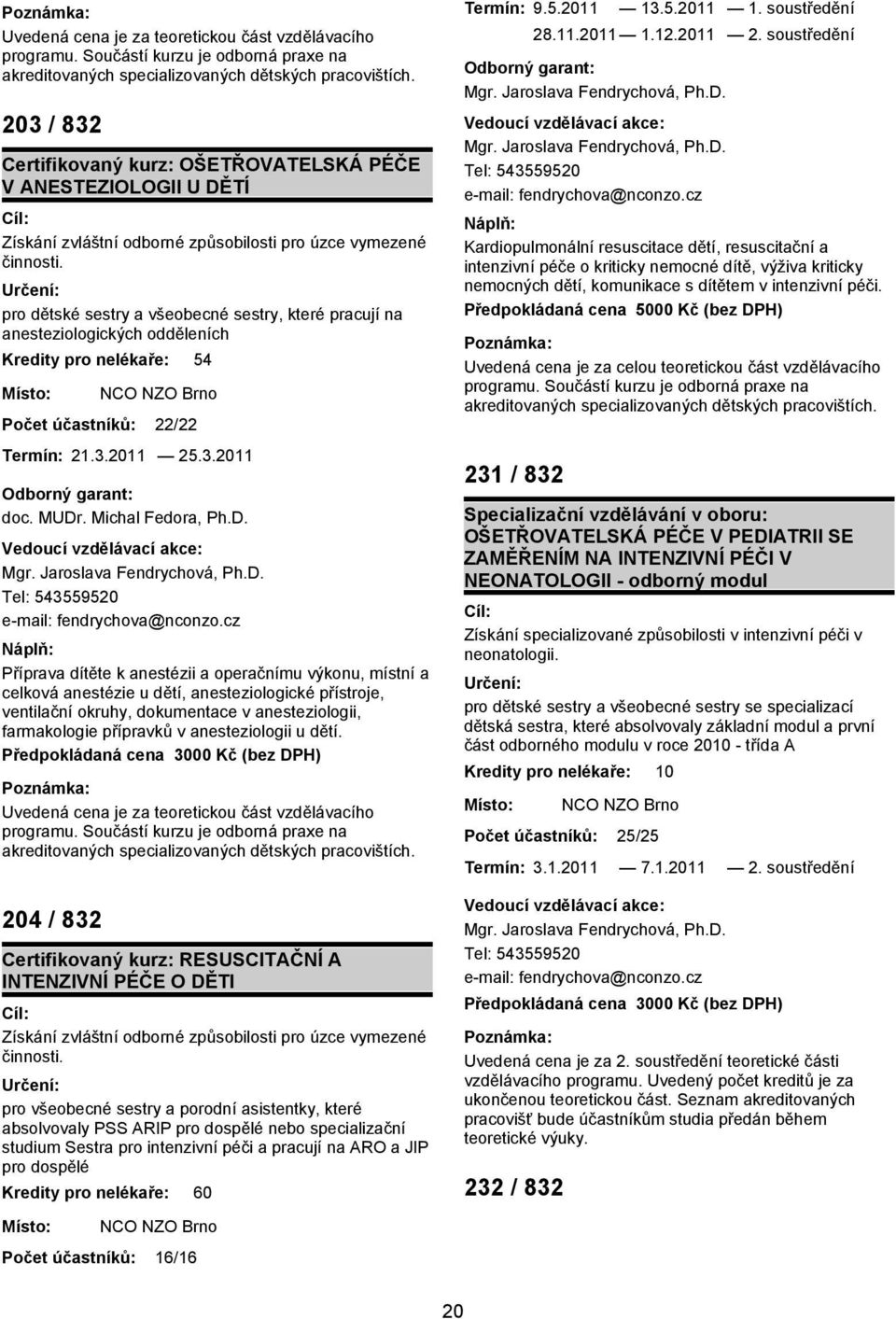 Poznámka:
Uvedená cena je za teoretickou část vzdělávacího programu. Součástí kurzu je odborná praxe na akreditovaných specializovaných dětských pracovištích.

203 / 832

Certifikovaný kurz: OŠETŘOVATELSKÁ PÉČE V ANESTEZIOLOGII U DĚTÍ

Cíl:
Získání zvláštní odborné způsobilosti pro úzce vymezené činnosti.

Určení:
pro dětské sestry a všeobecné sestry, které pracují na anesteziologických odděleních

Kredity pro nelékaře: 54

Místo: NCO NZO Brno

Počet účastníků: 22/22

Termín: 21.3.2011 — 25.3.2011

Odborný garant:
doc. MUDr. Michal Fedora, Ph.D.

Vedoucí vzdělávací akce:
Mgr. Jaroslava Fendrychová, Ph.D.
Tel: 543559520
e-mail: fendrychova@nconzo.cz

Náplň:
Příprava dítěte k anestézii a operačnímu výkonu, místní a celková anestézie u dětí, anesteziologické přístroje, ventilační okruhy, dokumentace v anesteziologii, farmakologie přípravků v anesteziologii u dětí.

Předpokládaná cena 3000 Kč (bez DPH)

Poznámka:
Uvedená cena je za teoretickou část vzdělávacího programu. Součástí kurzu je odborná praxe na akreditovaných specializovaných dětských pracovištích.

204 / 832

Certifikovaný kurz: RESUSCITAČNÍ A INTENZIVNÍ PÉČE O DĚTI

Cíl:
Získání zvláštní odborné způsobilosti pro úzce vymezené činnosti.

Určení:
pro všeobecné sestry a porodní asistentky, které absolvovaly PSS ARIP pro dospělé nebo specializační studium Sestra pro intenzivní péči a pracují na ARO a JIP pro dospělé

Kredity pro nelékaře: 60

Místo: NCO NZO Brno

Počet účastníků: 16/16

Termín: 9.5.2011 — 13.5.2011 — 1. soustředění
28.11.2011 — 1.12.2011 — 2. soustředění

Odborný garant:
Mgr. Jaroslava Fendrychová, Ph.D.

Vedoucí vzdělávací akce:
Mgr. Jaroslava Fendrychová, Ph.D.
Tel: 543559520
e-mail: fendrychova@nconzo.cz

Náplň:
Kardiopulmonální resuscitace dětí, resuscitační a intenzivní péče o kriticky nemocné dítě, výživa kriticky nemocných dětí, komunikace s dítětem v intenzivní péči.

Předpokládaná cena 5000 Kč (bez DPH)

Poznámka:
Uvedená cena je za celou teoretickou část vzdělávacího programu. Součástí kurzu je odborná praxe na akreditovaných specializovaných dětských pracovištích.

231 / 832

Specializační vzdělávání v oboru: OŠETŘOVATELSKÁ PÉČE V PEDIATRII SE ZAMĚŘENÍM NA INTENZIVNÍ PÉČI V NEONATOLOGII - odborný modul

Cíl:
Získání specializované způsobilosti v intenzivní péči v neonatologii.

Určení:
pro dětské sestry a všeobecné sestry se specializací dětská sestra, které absolvovaly základní modul a první část odborného modulu v roce 2010 - třída A

Kredity pro nelékaře: 10

Místo: NCO NZO Brno

Počet účastníků: 25/25

Termín: 3.1.2011 — 7.1.2011 — 2. soustředění

Vedoucí vzdělávací akce:
Mgr. Jaroslava Fendrychová, Ph.D.
Tel: 543559520
e-mail: fendrychova@nconzo.cz

Předpokládaná cena 3000 Kč (bez DPH)

Poznámka:
Uvedená cena je za 2. soustředění teoretické části vzdělávacího programu. Uvedený počet kreditů je za ukončenou teoretickou část. Seznam akreditovaných pracovišť bude účastníkům studia předán během teoretické výuky.

232 / 832

20